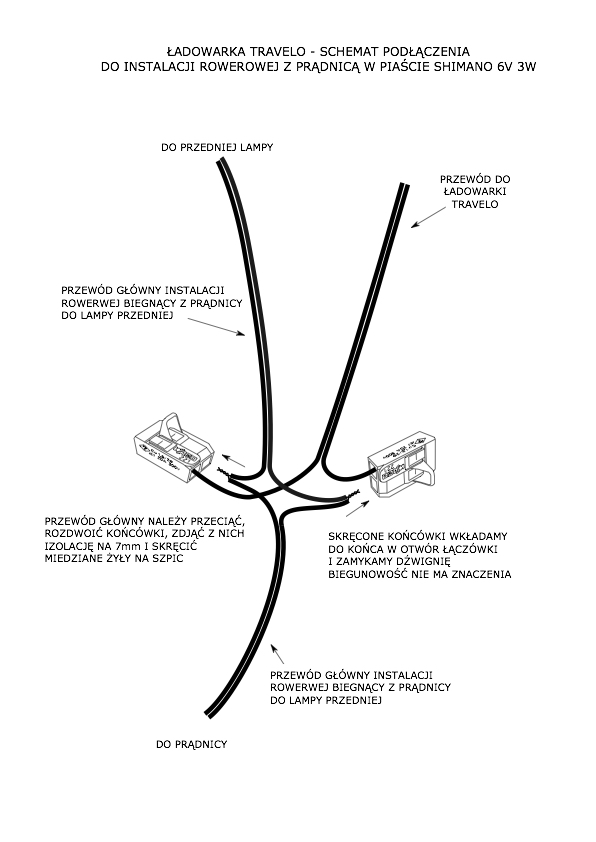 ŁADOWARKA TRAVELO - SCHEMAT PODŁĄCZENIA
DO INSTALACJI ROWEROWEJ Z PRĄDNICĄ W PIAŚCIE SHIMANO 6V 3W

DO PRZEDNIEJ LAMPY

PRZEWÓD DO ŁADOWARKI TRAVELO

PRZEWÓD GŁÓWNY INSTALACJI ROWERWEJ BIEGNĄCY Z PRĄDNICY DO LAMPY PRZEDNIEJ

PRZEWÓD GŁÓWNY NALEŻY PRZECIĄĆ, ROZDWOIĆ KOŃCÓWKI, ZDJĄĆ Z NICH IZOLACJĘ NA 7mm I SKRĘCIĆ MIEDZIANE ŻYŁY NA SZPIC

SKRĘCONE KOŃCÓWKI WKŁADAMY DO KOŃCA W OTWÓR ŁĄCZÓWKI I ZAMYKAMY DŹWIGNIĘ BIEGUNOWOŚĆ NIE MA ZNACZENIA

PRZEWÓD GŁÓWNY INSTALACJI ROWERWEJ BIEGNĄCY Z PRĄDNICY DO LAMPY PRZEDNIEJ

DO PRĄDNICY